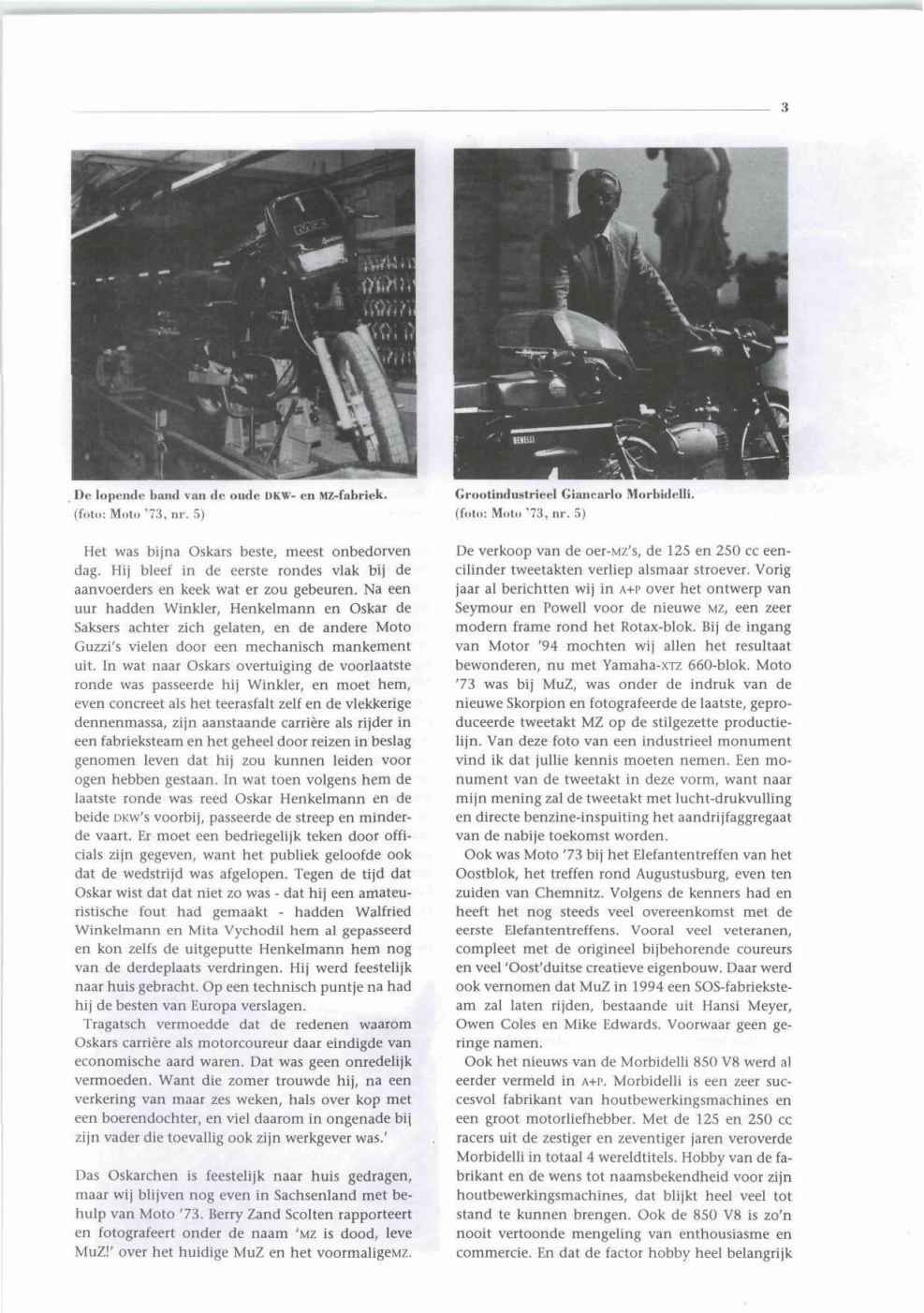 3

De lopende band van de oude DKW- en MZ-fabriek.
(foto: Moto '73, nr. 5)

Het was bijna Oskars beste, meest onbedorven dag. Hij bleef in de eerste rondes vlak bij de aanvoerders en keek wat er zou gebeuren. Na een uur hadden Winkler, Henkelmann en Oskar de Saksers achter zich gelaten, en de andere Moto Guzzi's vielen door een mechanisch mankement uit. In wat naar Oskars overtuiging de voorlaatste ronde was passeerde hij Winkler, en moet hem, even concreet als het teerasfalt zelf en de vlekkerige dennenmassa, zijn aanstaande carrière als rijder in een fabrieksteam en het geheel door reizen in beslag genomen leven dat hij zou kunnen leiden voor ogen hebben gestaan. In wat toen volgens hem de laatste ronde was reed Oskar Henkelmann en de beide DKW's voorbij, passeerde de streep en minderde vaart. Er moet een bedriegelijk teken door officials zijn gegeven, want het publiek geloofde ook dat de wedstrijd was afgelopen. Tegen de tijd dat Oskar wist dat dat niet zo was - dat hij een amateuristische fout had gemaakt - hadden Walfried Winkelmann en Mita Vychodil hem al gepasseerd en kon zelfs de uitgeputte Henkelmann hem nog van de derdeplaats verdringen. Hij werd feestelijk naar huis gebracht. Op een technisch puntje na had hij de besten van Europa verslagen.

Tragatsch vermoedde dat de redenen waarom Oskars carrière als motorcoureur daar eindigde van economische aard waren. Dat was geen onredelijk vermoeden. Want die zomer trouwde hij, na een verkering van maar zes weken, hals over kop met een boerendochter, en viel daarom in ongenade bij zijn vader die toevallig ook zijn werkgever was.'

Das Oskarchen is feestelijk naar huis gedragen, maar wij blijven nog even in Sachsenland met behulp van Moto '73. Berry Zand Scolten rapporteert en fotografeert onder de naam 'MZ is dood, leve MuZ!' over het huidige MuZ en het voormaligeMZ.

Grootindustrieel Giancarlo Morbidelli.
(foto: Moto '73, nr. 5)

De verkoop van de oer-MZ's, de 125 en 250 cc eencilinder tweetakten verliep alsmaar stroever. Vorig jaar al berichtten wij in A+P over het ontwerp van Seymour en Powell voor de nieuwe MZ, een zeer modern frame rond het Rotax-blok. Bij de ingang van Motor '94 mochten wij allen het resultaat bewonderen, nu met Yamaha-XTZ 660-blok. Moto '73 was bij MuZ, was onder de indruk van de nieuwe Skorpion en fotografeerde de laatste, geproduceerde tweetakt MZ op de stilgezette productielijn. Van deze foto van een industrieel monument vind ik dat jullie kennis moeten nemen. Een monument van de tweetakt in deze vorm, want naar mijn mening zal de tweetakt met lucht-drukvulling en directe benzine-inspuiting het aandrijfaggregaat van de nabije toekomst worden.

Ook was Moto '73 bij het Elefantentreffen van het Oostblok, het treffen rond Augustusburg, even ten zuiden van Chemnitz. Volgens de kenners had en heeft het nog steeds veel overeenkomst met de eerste Elefantentreffens. Vooral veel veteranen, compleet met de origineel bijbehorende coureurs en veel 'Oost'duitse creatieve eigenbouw. Daar werd ook vernomen dat MuZ in 1994 een SOS-fabrieksteam zal laten rijden, bestaande uit Hansi Meyer, Owen Coles en Mike Edwards. Voorwaar geen geringe namen.

Ook het nieuws van de Morbidelli 850 V8 werd al eerder vermeld in A+P. Morbidelli is een zeer succesvol fabrikant van houtbewerkingsmachines en een groot motorliefhebber. Met de 125 en 250 cc racers uit de zestiger en zeventiger jaren veroverde Morbidelli in totaal 4 wereldtitels. Hobby van de fabrikant en de wens tot naamsbekendheid voor zijn houtbewerkingsmachines, dat blijkt heel veel tot stand te kunnen brengen. Ook de 850 V8 is zo'n nooit vertoonde mengeling van enthousiasme en commercie. En dat de factor hobby heel belangrijk